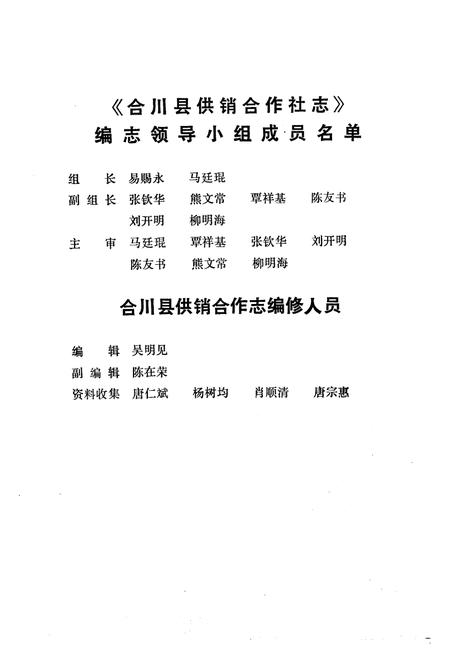 《合川县供销合作社志》
编志领导小组成员名单

组　长　易赐永　马廷琨
副组长　张钦华　熊文常　覃祥基　陈友书
　　　　刘开明　柳明海
主　审　马廷琨　覃祥基　张钦华　刘开明
　　　　陈友书　熊文常　柳明海

合川县供销合作志编修人员

编　辑　吴明见
副编辑　陈在荣
资料收集　唐仁斌　杨树均　肖顺清　唐宗惠